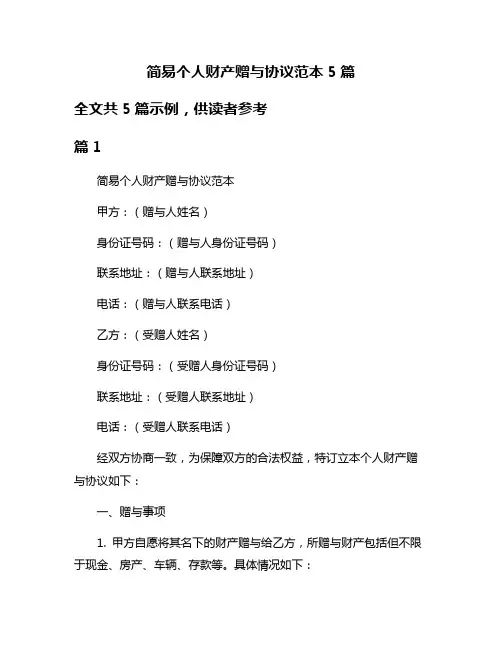 简易个人财产赠与协议范本 5 篇

全文共 5 篇示例，供读者参考

篇 1

简易个人财产赠与协议范本

甲方：（赠与人姓名）

身份证号码：（赠与人身份证号码）

联系地址：（赠与人联系地址）

电话：（赠与人联系电话）

乙方：（受赠人姓名）

身份证号码：（受赠人身份证号码）

联系地址：（受赠人联系地址）

电话：（受赠人联系电话）

经双方协商一致，为保障双方的合法权益，特订立本个人财产赠与协议如下：

一、赠与事项

1. 甲方自愿将其名下的财产赠与给乙方，所赠与财产包括但不限于现金、房产、车辆、存款等。具体情况如下：